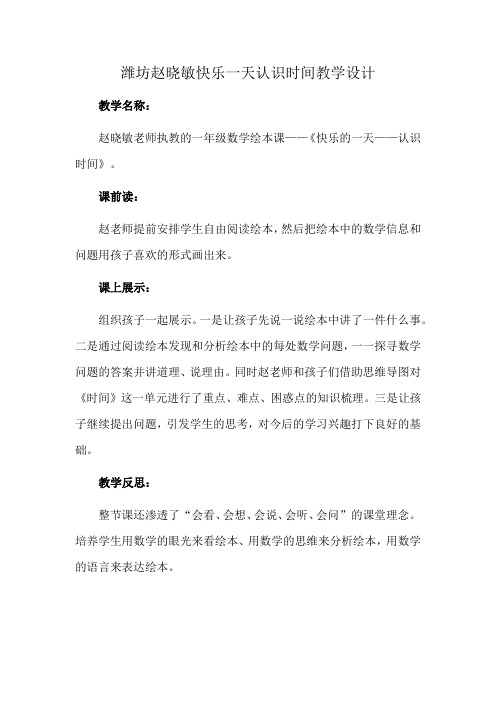 潍坊赵晓敏快乐一天认识时间教学设计

教学名称：

赵晓敏老师执教的一年级数学绘本课——《快乐的一天——认识时间》。

课前读：

赵老师提前安排学生自由阅读绘本，然后把绘本中的数学信息和问题用孩子喜欢的形式画出来。

课上展示：

组织孩子一起展示。一是让孩子先说一说绘本中讲了一件什么事。二是通过阅读绘本发现和分析绘本中的每处数学问题，一一探寻数学问题的答案并讲道理、说理由。同时赵老师和孩子们借助思维导图对《时间》这一单元进行了重点、难点、困惑点的知识梳理。三是让孩子继续提出问题，引发学生的思考，对今后的学习兴趣打下良好的基础。

教学反思：

整节课还渗透了“会看、会想、会说、会听、会问”的课堂理念。培养学生用数学的眼光来看绘本、用数学的思维来分析绘本，用数学的语言来表达绘本。